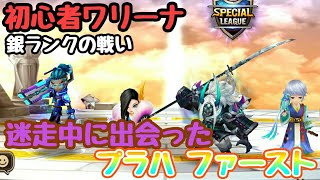 初心者ワリーナ
銀ランクの戦い

SPECIAL LEAGUE

迷走中に出会った
プラハ ファースト